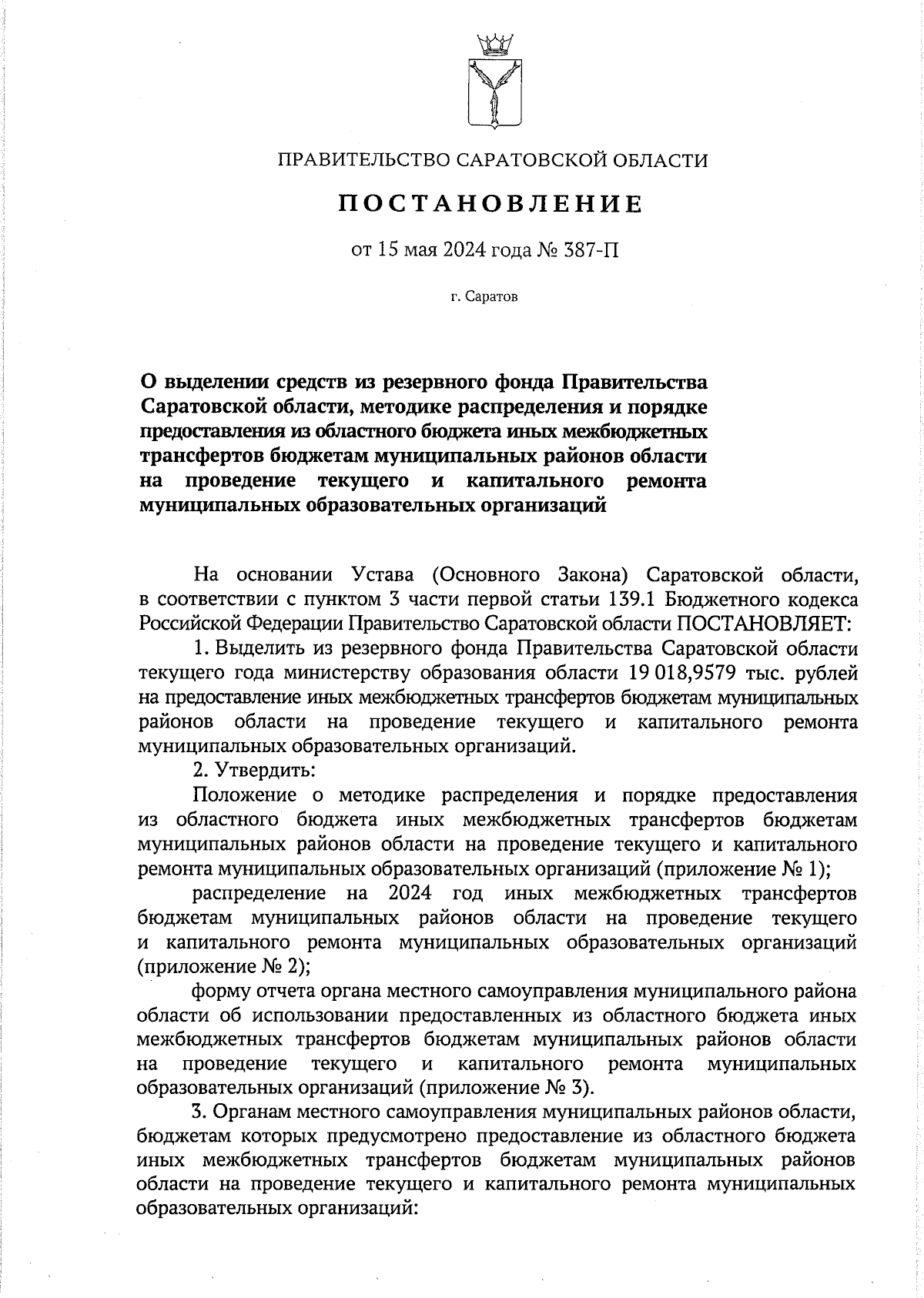 ПРАВИТЕЛЬСТВО САРАТОВСКОЙ ОБЛАСТИ

ПОСТАНОВЛЕНИЕ

от 15 мая 2024 года № 387-П

г. Саратов

О выделении средств из резервного фонда Правительства Саратовской области, методике распределения и порядке предоставления из областного бюджета иных межбюджетных трансфертов бюджетам муниципальных районов области на проведение текущего и капитального ремонта муниципальных образовательных организаций

На основании Устава (Основного Закона) Саратовской области, в соответствии с пунктом 3 части первой статьи 139.1 Бюджетного кодекса Российской Федерации Правительство Саратовской области ПОСТАНОВЛЯЕТ:

1. Выделить из резервного фонда Правительства Саратовской области текущего года министерству образования области 19 018,9579 тыс. рублей на предоставление иных межбюджетных трансфертов бюджетам муниципальных районов области на проведение текущего и капитального ремонта муниципальных образовательных организаций.

2. Утвердить:

Положение о методике распределения и порядке предоставления из областного бюджета иных межбюджетных трансфертов бюджетам муниципальных районов области на проведение текущего и капитального ремонта муниципальных образовательных организаций (приложение № 1);

распределение на 2024 год иных межбюджетных трансфертов бюджетам муниципальных районов области на проведение текущего и капитального ремонта муниципальных образовательных организаций (приложение № 2);

форму отчета органа местного самоуправления муниципального района области об использовании предоставленных из областного бюджета иных межбюджетных трансфертов бюджетам муниципальных районов области на проведение текущего и капитального ремонта муниципальных образовательных организаций (приложение № 3).

3. Органам местного самоуправления муниципальных районов области, бюджетам которых предусмотрено предоставление из областного бюджета иных межбюджетных трансфертов бюджетам муниципальных районов области на проведение текущего и капитального ремонта муниципальных образовательных организаций: